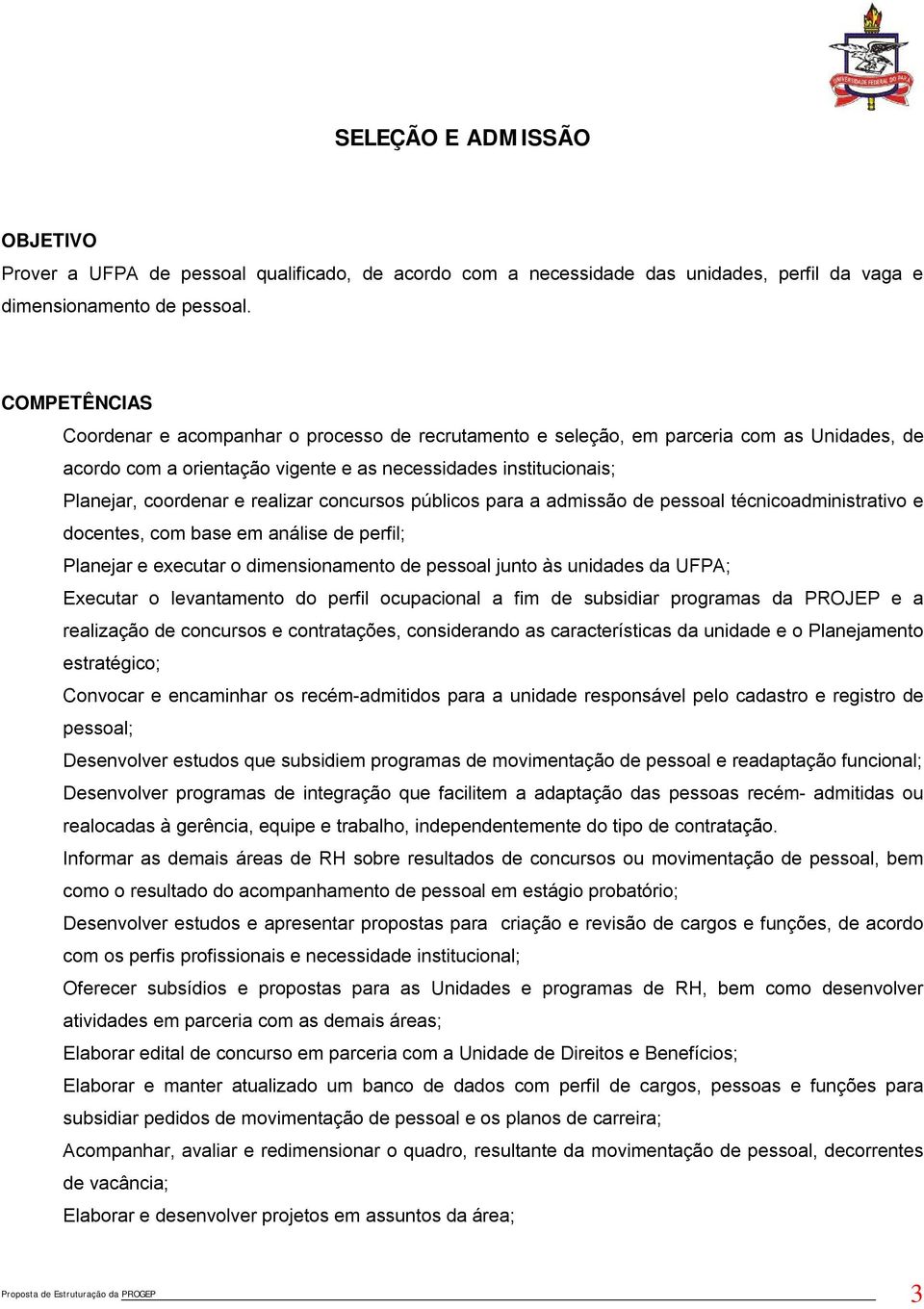 UNIVERSIDADE FEDERAL DO PARÁ

SELEÇÃO E ADMISSÃO

OBJETIVO
Prover a UFPA de pessoal qualificado, de acordo com a necessidade das unidades, perfil da vaga e dimensionamento de pessoal.

COMPETÊNCIAS
Coordenar e acompanhar o processo de recrutamento e seleção, em parceria com as Unidades, de acordo com a orientação vigente e as necessidades institucionais;
Planejar, coordenar e realizar concursos públicos para a admissão de pessoal técnicoadministrativo e docentes, com base em análise de perfil;
Planejar e executar o dimensionamento de pessoal junto às unidades da UFPA;
Executar o levantamento do perfil ocupacional a fim de subsidiar programas da PROJEP e a realização de concursos e contratações, considerando as características da unidade e o Planejamento estratégico;
Convocar e encaminhar os recém-admitidos para a unidade responsável pelo cadastro e registro de pessoal;
Desenvolver estudos que subsidiem programas de movimentação de pessoal e readaptação funcional;
Desenvolver programas de integração que facilitem a adaptação das pessoas recém- admitidas ou realocadas à gerência, equipe e trabalho, independentemente do tipo de contratação.
Informar as demais áreas de RH sobre resultados de concursos ou movimentação de pessoal, bem como o resultado do acompanhamento de pessoal em estágio probatório;
Desenvolver estudos e apresentar propostas para criação e revisão de cargos e funções, de acordo com os perfis profissionais e necessidade institucional;
Oferecer subsídios e propostas para as Unidades e programas de RH, bem como desenvolver atividades em parceria com as demais áreas;
Elaborar edital de concurso em parceria com a Unidade de Direitos e Benefícios;
Elaborar e manter atualizado um banco de dados com perfil de cargos, pessoas e funções para subsidiar pedidos de movimentação de pessoal e os planos de carreira;
Acompanhar, avaliar e redimensionar o quadro, resultante da movimentação de pessoal, decorrentes de vacância;
Elaborar e desenvolver projetos em assuntos da área;

Proposta de Estruturação da PROGEP 3